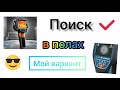 Поиск

в полах

Мой вариант